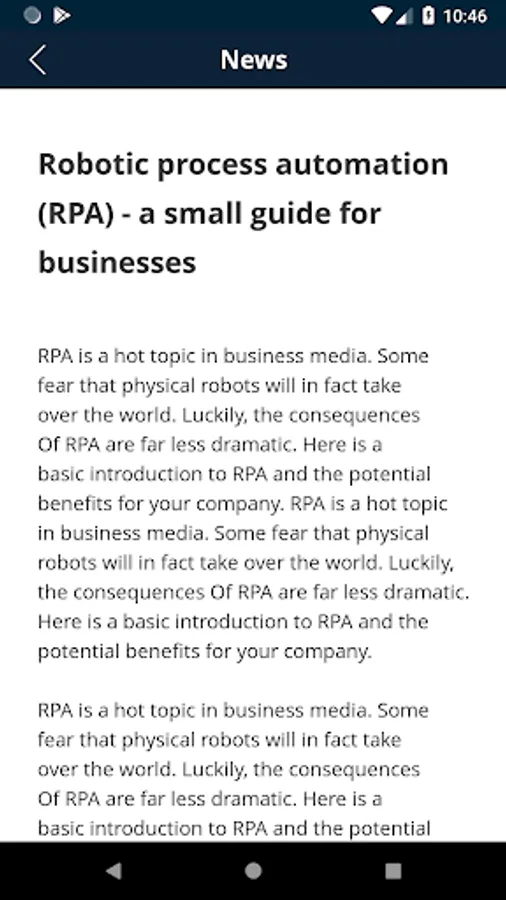 10:46

News

Robotic process automation (RPA) - a small guide for businesses

RPA is a hot topic in business media. Some fear that physical robots will in fact take over the world. Luckily, the consequences Of RPA are far less dramatic. Here is a basic introduction to RPA and the potential benefits for your company. RPA is a hot topic in business media. Some fear that physical robots will in fact take over the world. Luckily, the consequences Of RPA are far less dramatic. Here is a basic introduction to RPA and the potential benefits for your company.

RPA is a hot topic in business media. Some fear that physical robots will in fact take over the world. Luckily, the consequences Of RPA are far less dramatic. Here is a basic introduction to RPA and the potential